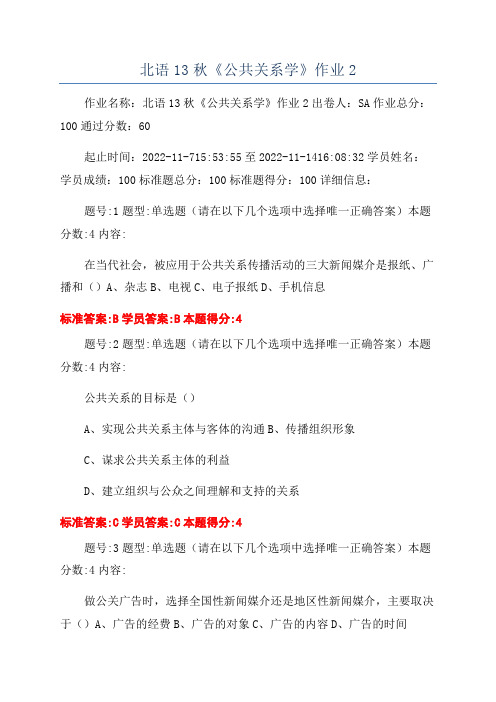 北语 13 秋《公共关系学》作业 2

作业名称：北语 13 秋《公共关系学》作业 2 出卷人：SA 作业总分：100 通过分数：60

起止时间：2022-11-715:53:55 至 2022-11-1416:08:32 学员姓名：学员成绩：100 标准题总分：100 标准题得分：100 详细信息：

题号:1 题型:单选题（请在以下几个选项中选择唯一正确答案）本题分数:4 内容:

在当代社会，被应用于公共关系传播活动的三大新闻媒介是报纸、广播和（）A、杂志 B、电视 C、电子报纸 D、手机信息

标准答案:B 学员答案:B 本题得分:4

题号:2 题型:单选题（请在以下几个选项中选择唯一正确答案）本题分数:4 内容:

公共关系的目标是（）

A、实现公共关系主体与客体的沟通 B、传播组织形象

C、谋求公共关系主体的利益

D、建立组织与公众之间理解和支持的关系

标准答案:C 学员答案:C 本题得分:4

题号:3 题型:单选题（请在以下几个选项中选择唯一正确答案）本题分数:4 内容:

做公关广告时，选择全国性新闻媒介还是地区性新闻媒介，主要取决于（）A、广告的经费 B、广告的对象 C、广告的内容 D、广告的时间